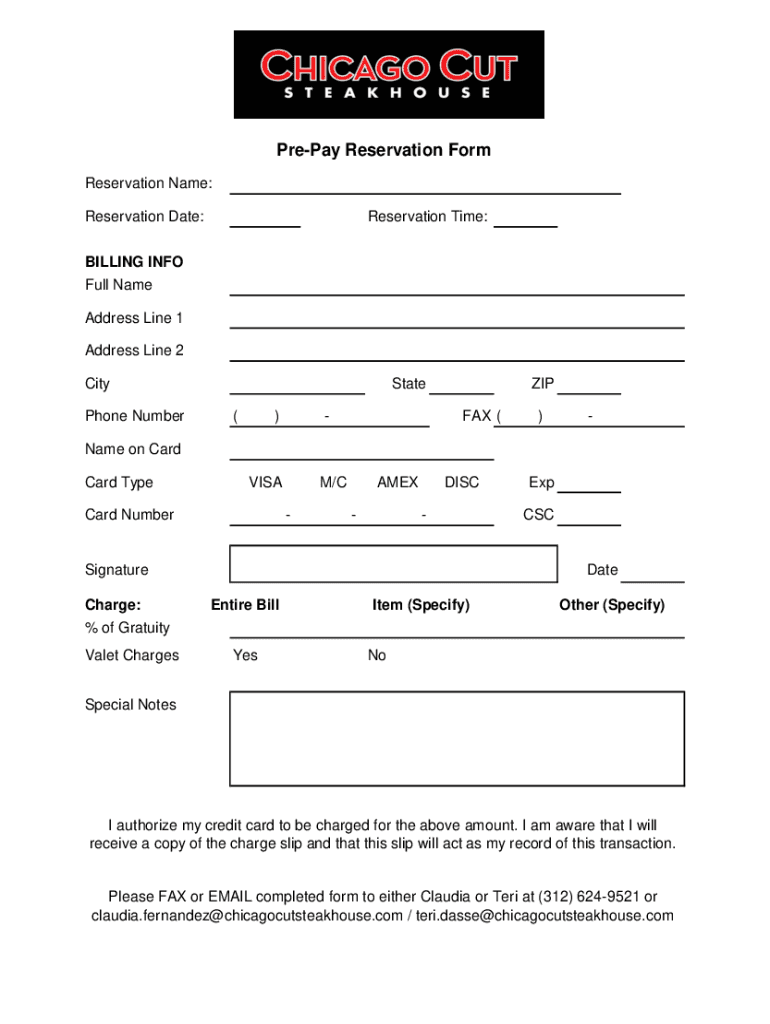 CHICAGO CUT
STEAKHOUSE

Pre-Pay Reservation Form

Reservation Name:

Reservation Date: Reservation Time:

BILLING INFO
Full Name

Address Line 1

Address Line 2

City State ZIP

Phone Number ( ) - FAX ( ) -

Name on Card

Card Type VISA M/C AMEX DISC Exp

Card Number - - - CSC

Signature Date

Charge: Entire Bill Item (Specify) Other (Specify)
% of Gratuity

Valet Charges Yes No

Special Notes

I authorize my credit card to be charged for the above amount. I am aware that I will receive a copy of the charge slip and that this slip will act as my record of this transaction.

Please FAX or EMAIL completed form to either Claudia or Teri at (312) 624-9521 or claudia.fernandez@chicagocutsteakhouse.com / teri.dasse@chicagocutsteakhouse.com